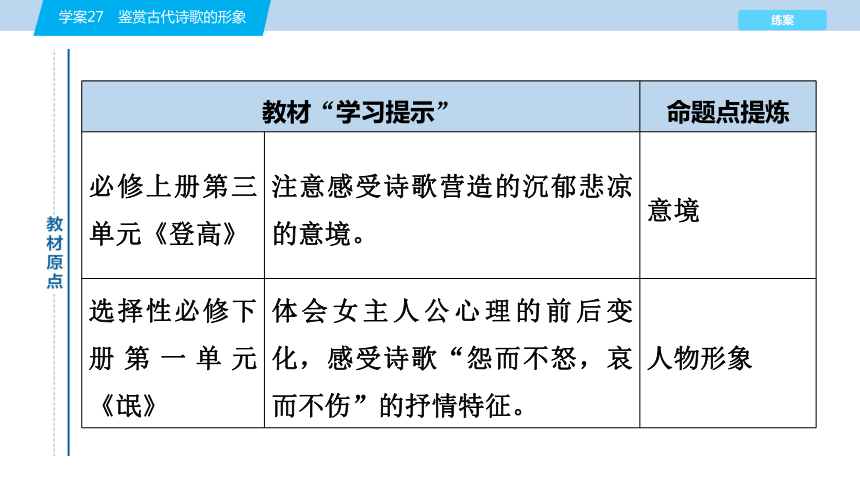 学案27　鉴赏古代诗歌的形象

练案

教材原点

| 教材“学习提示” | | 命题点提炼 |
|---|---|---|
| 必修上册第三单元《登高》 | 注意感受诗歌营造的沉郁悲凉的意境。 | 意境 |
| 选择性必修下册第一单元《氓》 | 体会女主人公心理的前后变化，感受诗歌“怨而不怒，哀而不伤”的抒情特征。 | 人物形象 |